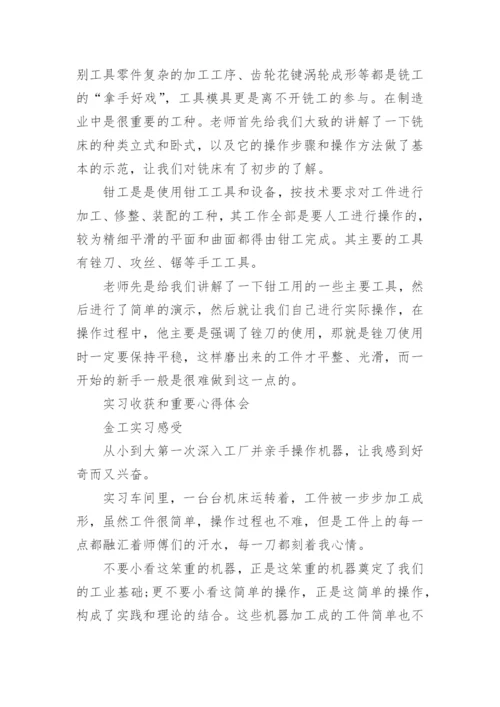 别工具零件复杂的加工工序、齿轮花键涡轮成形等都是铣工的“拿手好戏”，工具模具更是离不开铣工的参与。在制造业中是很重要的工种。老师首先给我们大致的讲解了一下铣床的种类立式和卧式，以及它的操作步骤和操作方法做了基本的示范，让我们对铣床有了初步的了解。

钳工是是使用钳工工具和设备，按技术要求对工件进行加工、修整、装配的工种，其工作全部是要人工进行操作的，较为精细平滑的平面和曲面都得由钳工完成。其主要的工具有锉刀、攻丝、锯等手工工具。

老师先是给我们讲解了一下钳工用的一些主要工具，然后进行了简单的演示，然后就让我们自己进行实际操作，在操作过程中，他主要是强调了锉刀的使用，那就是锉刀使用时一定要保持平稳，这样磨出来的工件才平整、光滑，而一开始的新手一般是很难做到这一点的。

实习收获和重要心得体会

金工实习感受

从小到大第一次深入工厂并亲手操作机器，让我感到好奇而又兴奋。

实习车间里，一台台机床运转着，工件被一步步加工成形，虽然工件很简单，操作过程也不难，但是工件上的每一点都融汇着师傅们的汗水，每一刀都刻着我心情。

不要小看这笨重的机器，正是这笨重的机器奠定了我们的工业基础;更不要小看这简单的操作，正是这简单的操作，构成了实践和理论的结合。这些机器加工成的工件简单也不